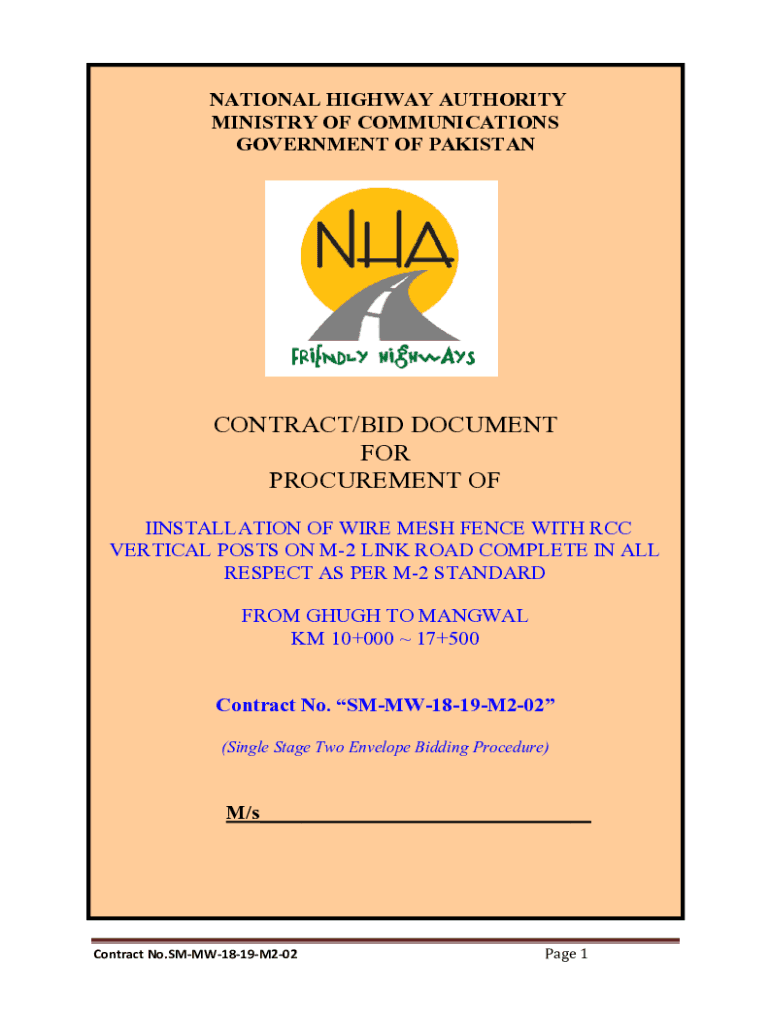 NATIONAL HIGHWAY AUTHORITY
MINISTRY OF COMMUNICATIONS
GOVERNMENT OF PAKISTAN

NHA
FRIENDLY HIGHWAYS

CONTRACT/BID DOCUMENT
FOR
PROCUREMENT OF

IINSTALLATION OF WIRE MESH FENCE WITH RCC VERTICAL POSTS ON M-2 LINK ROAD COMPLETE IN ALL RESPECT AS PER M-2 STANDARD

FROM GHUGH TO MANGWAL
KM 10+000 ~ 17+500

Contract No. “SM-MW-18-19-M2-02”

(Single Stage Two Envelope Bidding Procedure)

M/s________________________________

Contract No.SM-MW-18-19-M2-02

Page 1